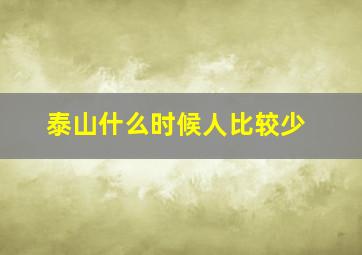 泰山什么时候人比较少